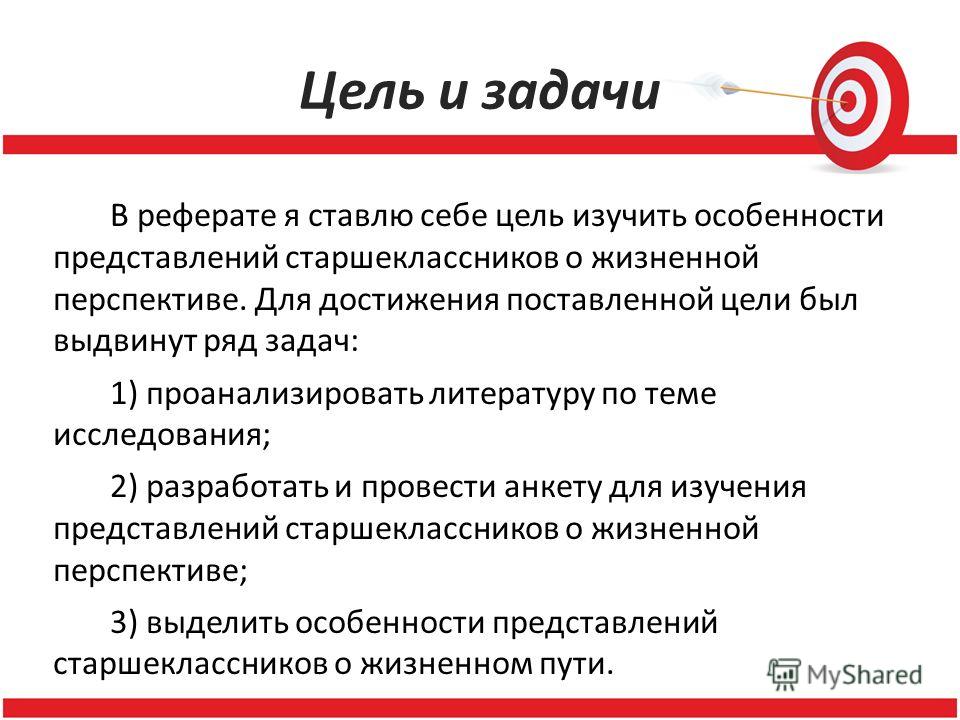 Цель и задачи

В реферате я ставлю себе цель изучить особенности представлений старшеклассников о жизненной перспективе. Для достижения поставленной цели был выдвинут ряд задач:

1) проанализировать литературу по теме исследования;

2) разработать и провести анкету для изучения представлений старшеклассников о жизненной перспективе;

3) выделить особенности представлений старшеклассников о жизненном пути.

MyShared